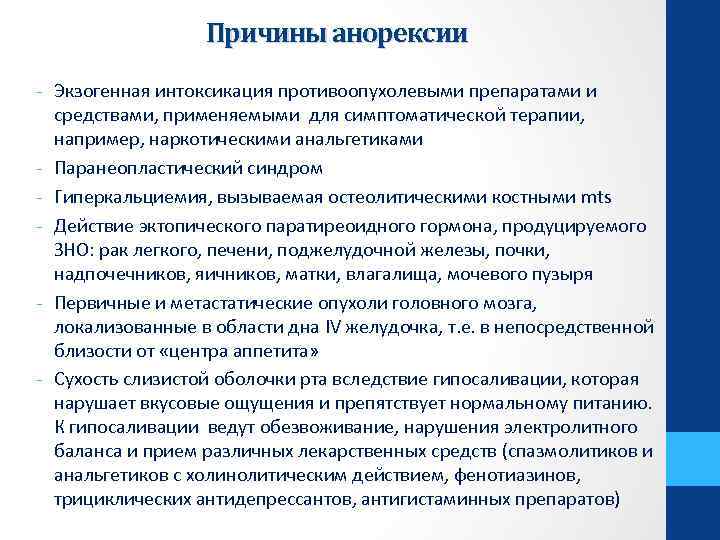 Причины анорексии

- Экзогенная интоксикация противоопухолевыми препаратами и средствами, применяемыми для симптоматической терапии, например, наркотическими анальгетиками
- Паранеопластический синдром
- Гиперкальциемия, вызываемая остеолитическими костными mts
- Действие эктопического паратиреоидного гормона, продуцируемого ЗНО: рак легкого, печени, поджелудочной железы, почки, надпочечников, яичников, матки, влагалища, мочевого пузыря
- Первичные и метастатические опухоли головного мозга, локализованные в области дна IV желудочка, т.е. в непосредственной близости от «центра аппетита»
- Сухость слизистой оболочки рта вследствие гипосаливации, которая нарушает вкусовые ощущения и препятствует нормальному питанию. К гипосаливации ведут обезвоживание, нарушения электролитного баланса и прием различных лекарственных средств (спазмолитиков и анальгетиков с холинолитическим действием, фенотиазинов, трициклических антидепрессантов, антигистаминных препаратов)